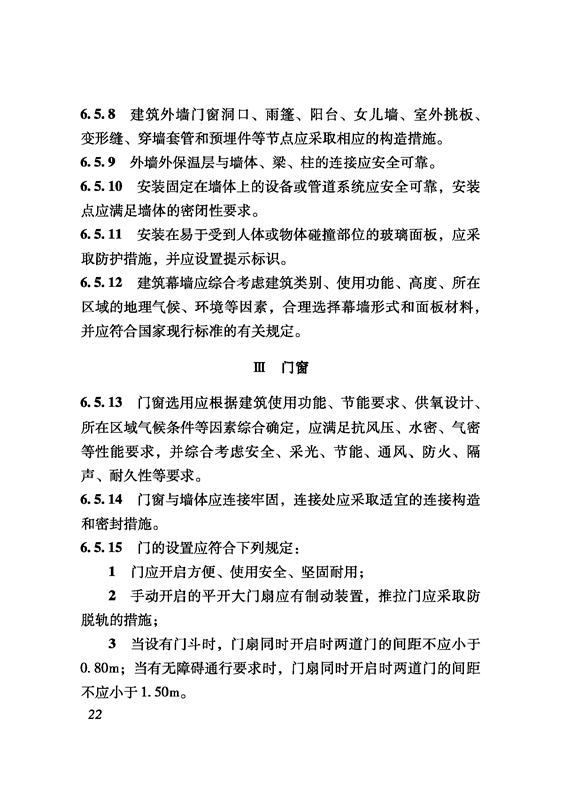 6.5.8 建筑外墙门窗洞口、雨篷、阳台、女儿墙、室外挑板、变形缝、穿墙套管和预埋件等节点应采取相应的构造措施。

6.5.9 外墙外保温层与墙体、梁、柱的连接应安全可靠。

6.5.10 安装固定在墙体上的设备或管道系统应安全可靠，安装点应满足墙体的密闭性要求。

6.5.11 安装在易于受到人体或物体碰撞部位的玻璃面板，应采取防护措施，并应设置提示标识。

6.5.12 建筑幕墙应综合考虑建筑类别、使用功能、高度、所在区域的地理气候、环境等因素，合理选择幕墙形式和面板材料，并应符合国家现行标准的有关规定。

Ⅲ 门窗

6.5.13 门窗选用应根据建筑使用功能、节能要求、供氧设计、所在区域气候条件等因素综合确定，应满足抗风压、水密、气密等性能要求，并综合考虑安全、采光、节能、通风、防火、隔声、耐久性等要求。

6.5.14 门窗与墙体应连接牢固，连接处应采取适宜的连接构造和密封措施。

6.5.15 门的设置应符合下列规定：

1 门应开启方便、使用安全、坚固耐用；

2 手动开启的平开大门扇应有制动装置，推拉门应采取防脱轨的措施；

3 当设有门斗时，门扇同时开启时两道门的间距不应小于0.80m；当有无障碍通行要求时，门扇同时开启时两道门的间距不应小于1.50m。

22